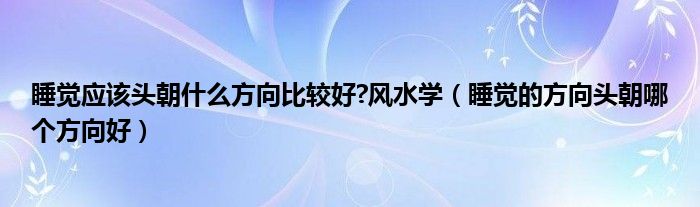 睡觉应该头朝什么方向比较好?风水学（睡觉的方向头朝哪个方向好）